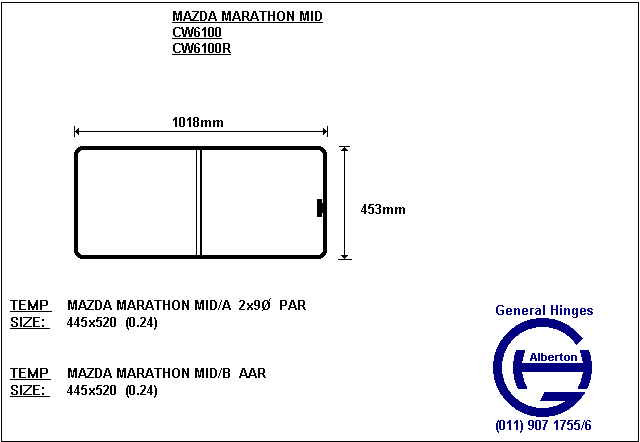 MAZDA MARATHON MID
CW6100
CW6100R

1018mm

453mm

TEMP MAZDA MARATHON MID/A 2x9Ø PAR
SIZE: 445x520 (0.24)

TEMP MAZDA MARATHON MID/B AAR
SIZE: 445x520 (0.24)

General Hinges
Alberton
(011) 907 1755/6